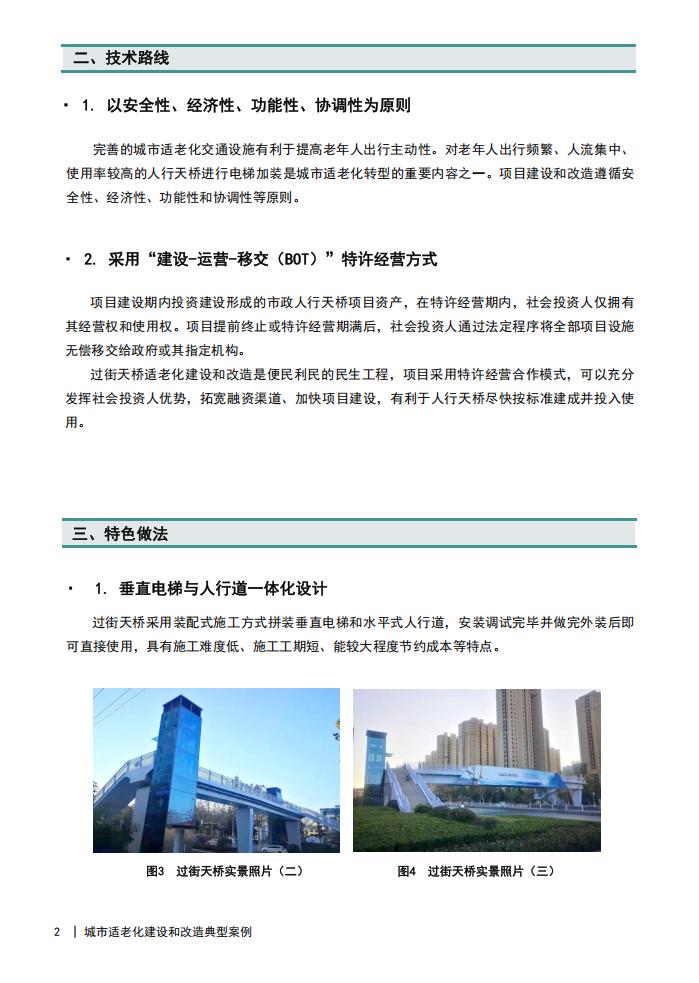 二、技术路线

· 1. 以安全性、经济性、功能性、协调性为原则

完善的城市适老化交通设施有利于提高老年人出行主动性。对老年人出行频繁、人流集中、使用率较高的人行天桥进行电梯加装是城市适老化转型的重要内容之一。项目建设和改造遵循安全性、经济性、功能性和协调性等原则。

· 2. 采用“建设-运营-移交（BOT）”特许经营方式

项目建设期内投资建设形成的市政人行天桥项目资产，在特许经营期内，社会投资人仅拥有其经营权和使用权。项目提前终止或特许经营期满后，社会投资人通过法定程序将全部项目设施无偿移交给政府或其指定机构。

过街天桥适老化建设和改造是便民利民的民生工程，项目采用特许经营合作模式，可以充分发挥社会投资人优势，拓宽融资渠道、加快项目建设，有利于人行天桥尽快按标准建成并投入使用。

三、特色做法

· 1. 垂直电梯与人行道一体化设计

过街天桥采用装配式施工方式拼装垂直电梯和水平式人行道，安装调试完毕并做完外装后即可直接使用，具有施工难度低、施工工期短、能较大程度节约成本等特点。

图3 过街天桥实景照片（二）

图4 过街天桥实景照片（三）

2 | 城市适老化建设和改造典型案例